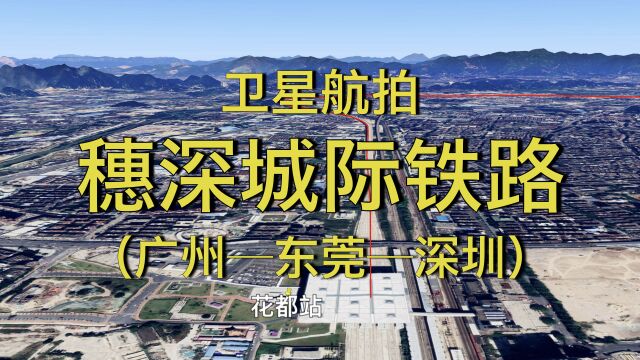 卫星航拍
穗深城际铁路
（广州—东莞—深圳）
花都站